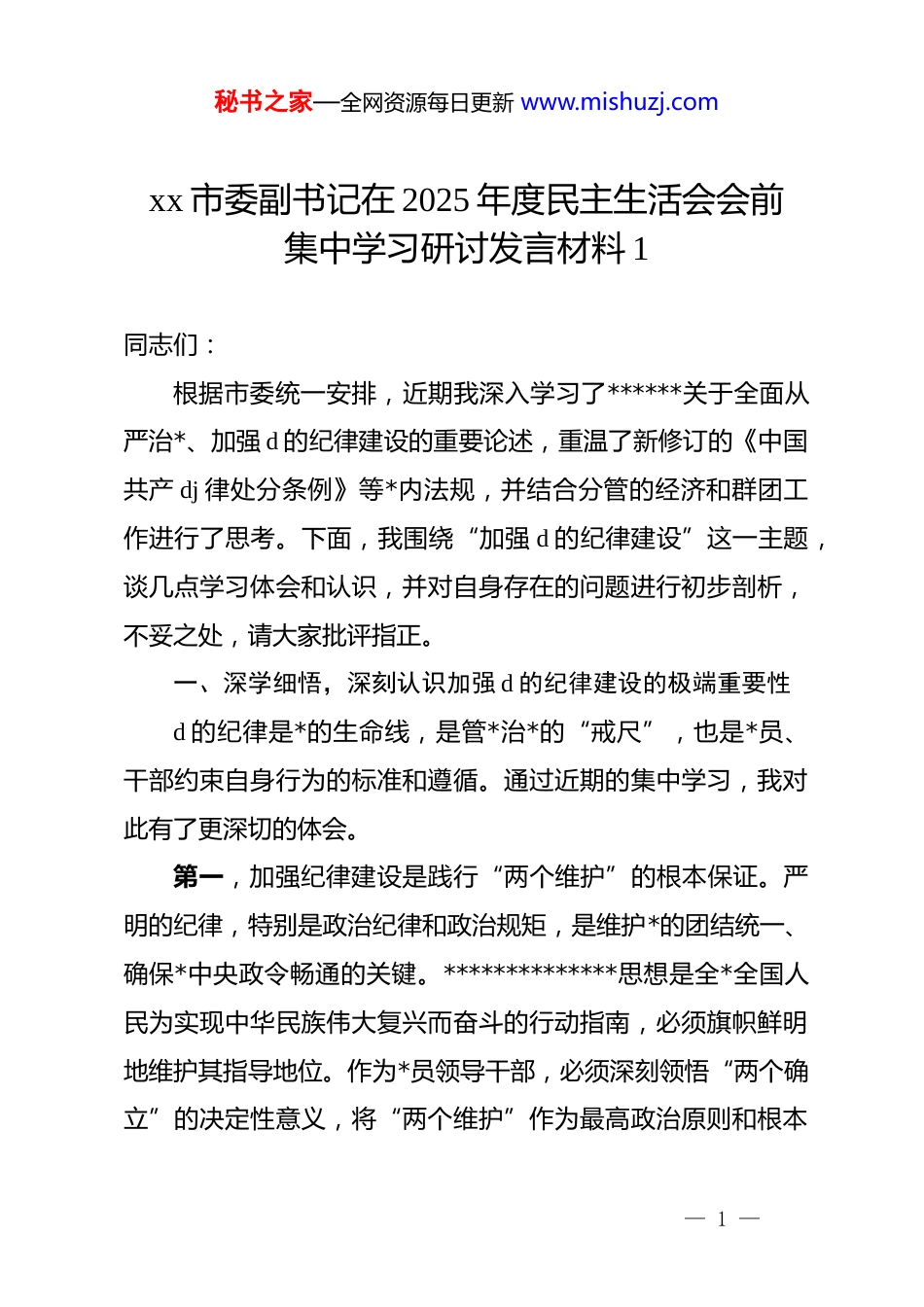 秘书之家—全网资源每日更新 www.mishuzj.com

xx 市委副书记在 2025 年度民主生活会会前集中学习研讨发言材料 1

同志们：

根据市委统一安排，近期我深入学习了******关于全面从严治*、加强 d 的纪律建设的重要论述，重温了新修订的《中国共产 dj 律处分条例》等*内法规，并结合分管的经济和群团工作进行了思考。下面，我围绕“加强 d 的纪律建设”这一主题，谈几点学习体会和认识，并对自身存在的问题进行初步剖析，不妥之处，请大家批评指正。

一、深学细悟，深刻认识加强 d 的纪律建设的极端重要性

d 的纪律是*的生命线，是管*治*的“戒尺”，也是*员、干部约束自身行为的标准和遵循。通过近期的集中学习，我对此有了更深切的体会。

第一，加强纪律建设是践行“两个维护”的根本保证。严明的纪律，特别是政治纪律和政治规矩，是维护*的团结统一、确保*中央政令畅通的关键。**************思想是全*全国人民为实现中华民族伟大复兴而奋斗的行动指南，必须旗帜鲜明地维护其指导地位。作为*员领导干部，必须深刻领悟“两个确立”的决定性意义，将“两个维护”作为最高政治原则和根本

— 1 —